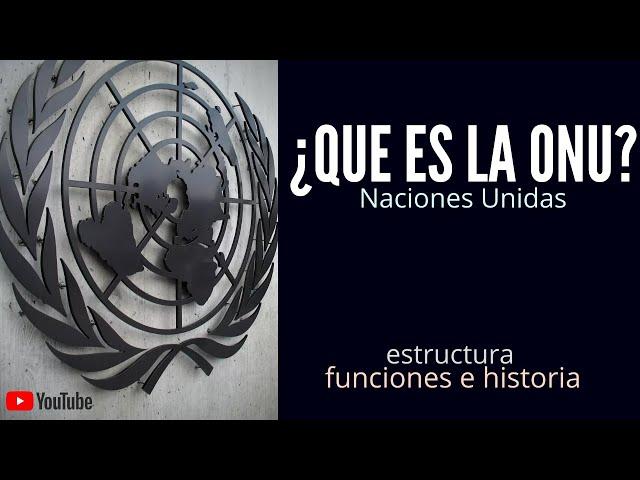 ¿QUE ES LA ONU?
Naciones Unidas

estructura
funciones e historia

YouTube